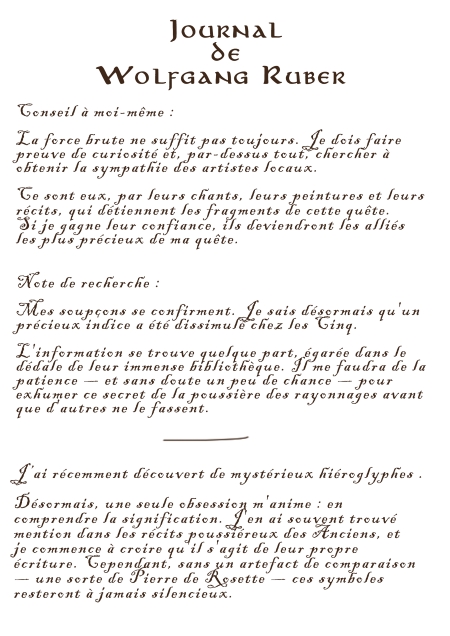 Journal
de
Wolfgang Ruber

Conseil à moi-même :

La force brute ne suffit pas toujours. Je dois faire preuve de curiosité et, par-dessus tout, chercher à obtenir la sympathie des artistes locaux.

Ce sont eux, par leurs chants, leurs peintures et leurs récits, qui détiennent les fragments de cette quête. Si je gagne leur confiance, ils deviendront les alliés les plus précieux de ma quête.

Note de recherche :

Mes soupçons se confirment. Je sais désormais qu'un précieux indice a été dissimulé chez les Cinq.

L'information se trouve quelque part, égarée dans le dédale de leur immense bibliothèque. Il me faudra de la patience — et sans doute un peu de chance — pour exhumer ce secret de la poussière des rayonnages avant que d'autres ne le fassent.

J'ai récemment découvert de mystérieux hiéroglyphes .

Désormais, une seule obsession m'anime : en comprendre la signification. J'en ai souvent trouvé mention dans les récits poussiéreux des Anciens, et je commence à croire qu'il s'agit de leur propre écriture. Cependant, sans un artefact de comparaison — une sorte de Pierre de Rosette — ces symboles resteront à jamais silencieux.